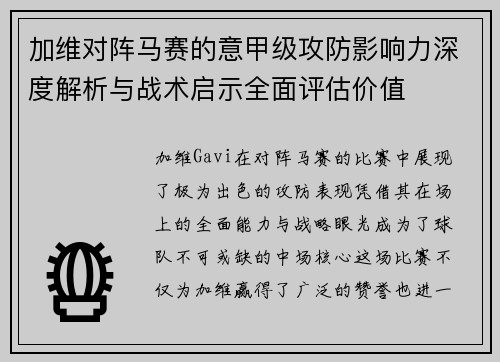 加维对阵马赛的意甲级攻防影响力深度解析与战术启示全面评估价值

加维Gavi在对阵马赛的比赛中展现了极为出色的攻防表现凭借其在场上的全面能力与战略眼光成为了球队不可或缺的中场核心这场比赛不仅为加维赢得了广泛的赞誉也进一